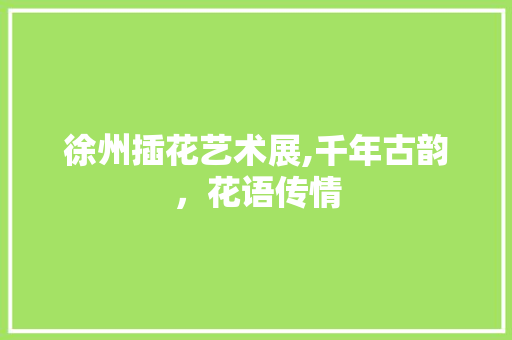 徐州插花艺术展,千年古韵，花语传情